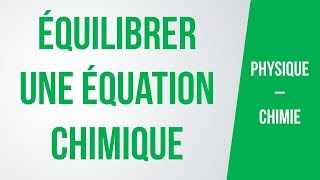 ÉQUILIBRER UNE ÉQUATION CHIMIQUE

PHYSIQUE
—
CHIMIE